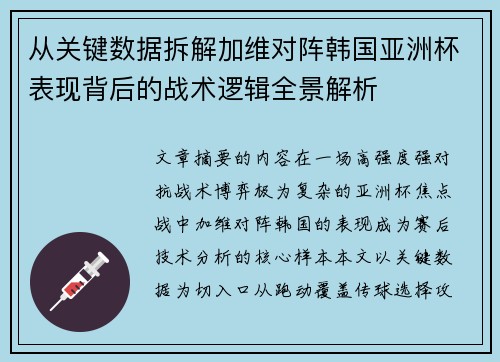 从关键数据拆解加维对阵韩国亚洲杯表现背后的战术逻辑全景解析

文章摘要的内容在一场高强度强对抗战术博弈极为复杂的亚洲杯焦点战中加维对阵韩国的表现成为赛后技术分析的核心样本本文以关键数据为切入口从跑动覆盖传球选择攻